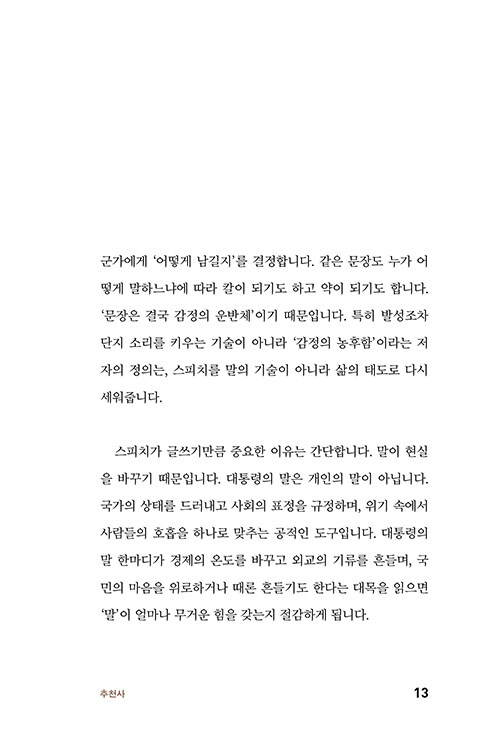 군가에게 '어떻게 남길지'를 결정합니다. 같은 문장도 누가 어떻게 말하느냐에 따라 칼이 되기도 하고 약이 되기도 합니다. '문장은 결국 감정의 운반체'이기 때문입니다. 특히 발성조차 단지 소리를 키우는 기술이 아니라 '감정의 농후함'이라는 저자의 정의는, 스피치를 말의 기술이 아니라 삶의 태도로 다시 세워줍니다.

스피치가 글쓰기만큼 중요한 이유는 간단합니다. 말이 현실을 바꾸기 때문입니다. 대통령의 말은 개인의 말이 아닙니다. 국가의 상태를 드러내고 사회의 표정을 규정하며, 위기 속에서 사람들의 호흡을 하나로 맞추는 공적인 도구입니다. 대통령의 말 한마디가 경제의 온도를 바꾸고 외교의 기류를 흔들며, 국민의 마음을 위로하거나 때론 흔들기도 한다는 대목을 읽으면 '말'이 얼마나 무거운 힘을 갖는지 절감하게 됩니다.

추천사

13